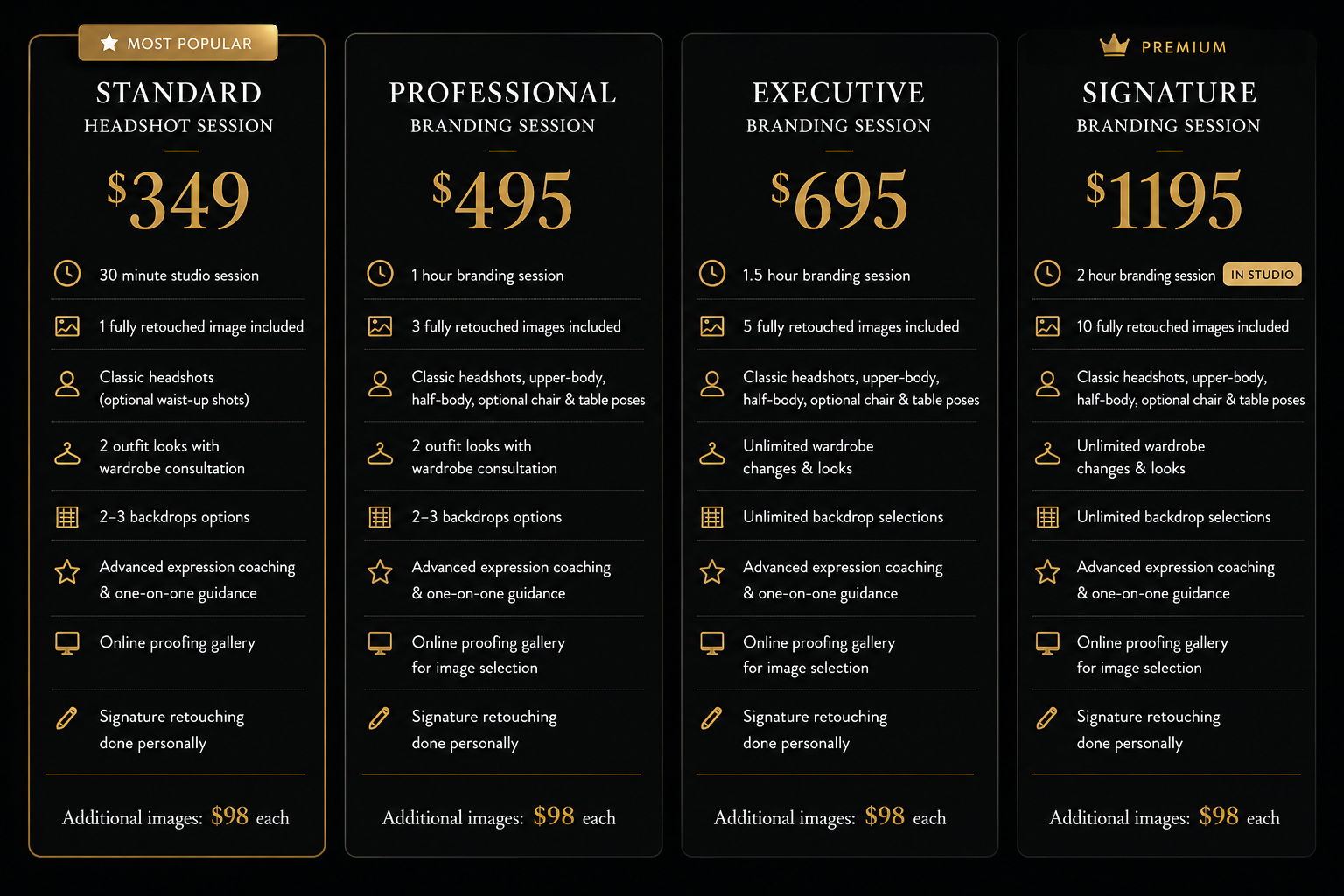 MOST POPULAR

STANDARD
HEADSHOT SESSION

$349

30 minute studio session

1 fully retouched image included

Classic headshots (optional waist-up shots)

2 outfit looks with wardrobe consultation

2–3 backdrops options

Advanced expression coaching & one-on-one guidance

Online proofing gallery

Signature retouching done personally

Additional images: $98 each

PROFESSIONAL
BRANDING SESSION

$495

1 hour branding session

3 fully retouched images included

Classic headshots, upper-body, half-body, optional chair & table poses

2 outfit looks with wardrobe consultation

2–3 backdrops options

Advanced expression coaching & one-on-one guidance

Online proofing gallery for image selection

Signature retouching done personally

Additional images: $98 each

EXECUTIVE
BRANDING SESSION

$695

1.5 hour branding session

5 fully retouched images included

Classic headshots, upper-body, half-body, optional chair & table poses

Unlimited wardrobe changes & looks

Unlimited backdrop selections

Advanced expression coaching & one-on-one guidance

Online proofing gallery for image selection

Signature retouching done personally

Additional images: $98 each

PREMIUM

SIGNATURE
BRANDING SESSION

$1195

2 hour branding session IN STUDIO

10 fully retouched images included

Classic headshots, upper-body, half-body, optional chair & table poses

Unlimited wardrobe changes & looks

Unlimited backdrop selections

Advanced expression coaching & one-on-one guidance

Online proofing gallery for image selection

Signature retouching done personally

Additional images: $98 each